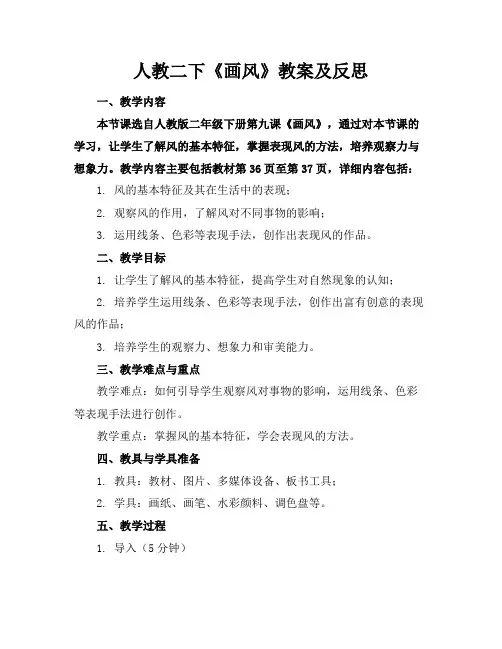 人教二下《画风》教案及反思

一、教学内容

本节课选自人教版二年级下册第九课《画风》，通过对本节课的学习，让学生了解风的基本特征，掌握表现风的方法，培养观察力与想象力。教学内容主要包括教材第36页至第37页，详细内容包括：

1. 风的基本特征及其在生活中的表现；

2. 观察风的作用，了解风对不同事物的影响；

3. 运用线条、色彩等表现手法，创作出表现风的作品。

二、教学目标

1. 让学生了解风的基本特征，提高学生对自然现象的认知；

2. 培养学生运用线条、色彩等表现手法，创作出富有创意的表现风的作品；

3. 培养学生的观察力、想象力和审美能力。

三、教学难点与重点

教学难点：如何引导学生观察风对事物的影响，运用线条、色彩等表现手法进行创作。

教学重点：掌握风的基本特征，学会表现风的方法。

四、教具与学具准备

1. 教具：教材、图片、多媒体设备、板书工具；

2. 学具：画纸、画笔、水彩颜料、调色盘等。

五、教学过程

1. 导入（5分钟）